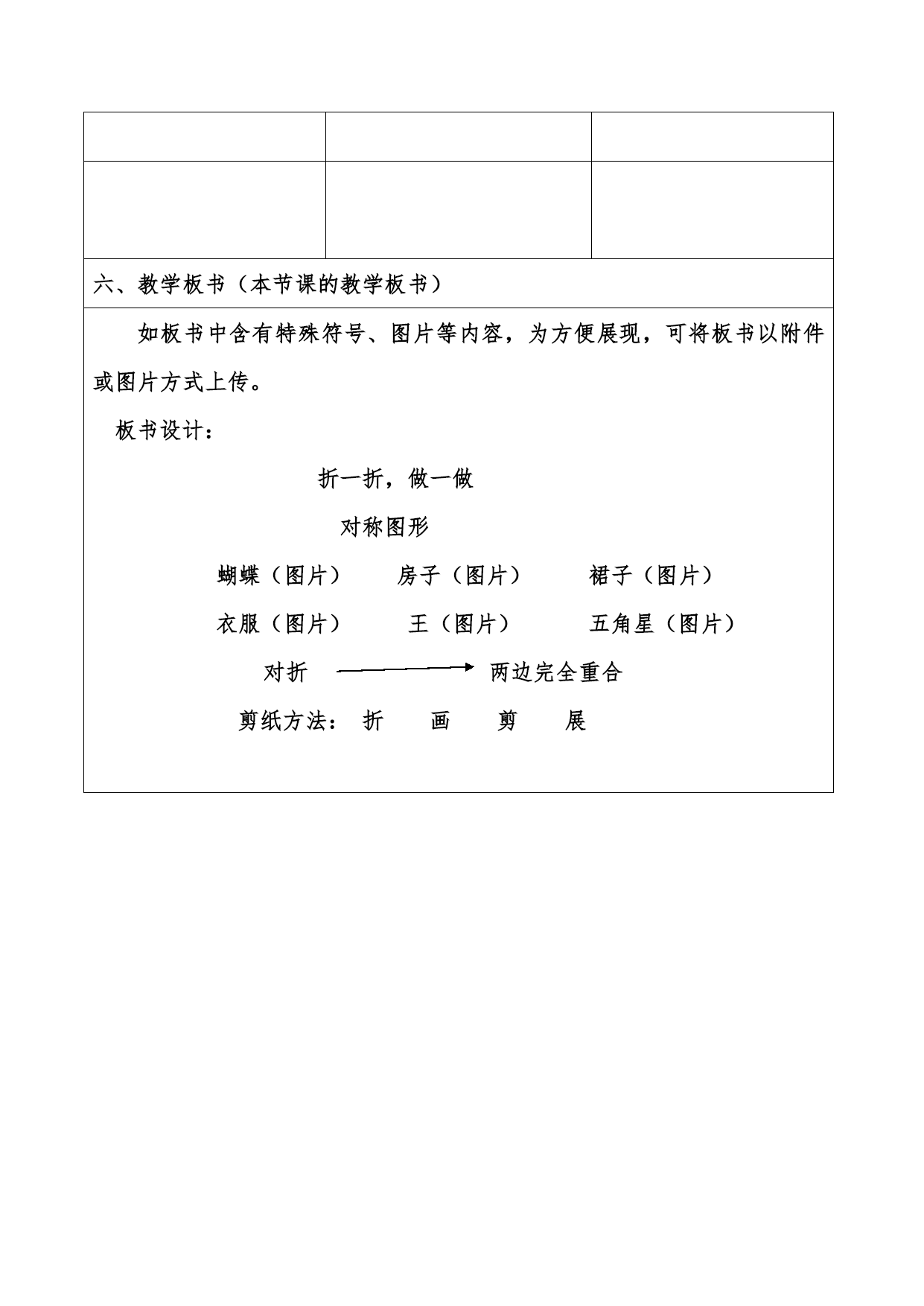 六、教学板书（本节课的教学板书）

如板书中含有特殊符号、图片等内容，为方便展现，可将板书以附件或图片方式上传。

板书设计：

折一折，做一做

对称图形

蝴蝶（图片） 房子（图片） 裙子（图片）

衣服（图片） 王（图片） 五角星（图片）

对折 $\longrightarrow$ 两边完全重合

剪纸方法： 折 画 剪 展